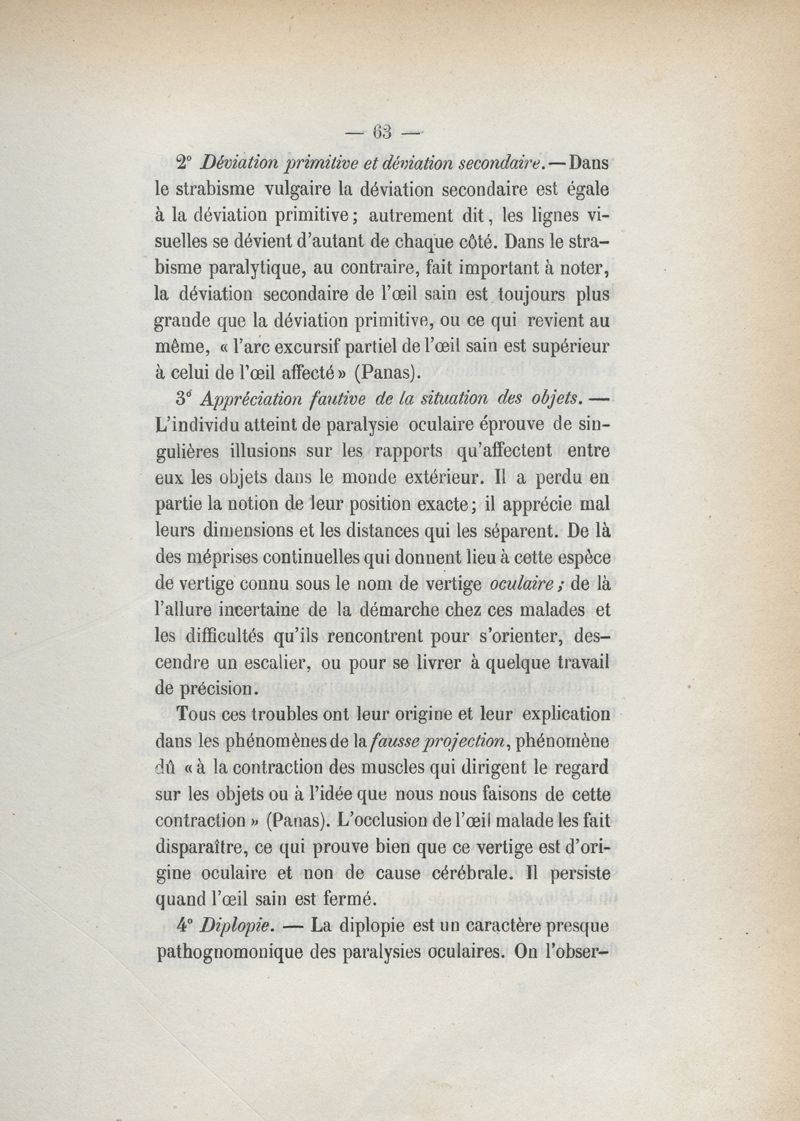 — 63 —

2° Déviation primitive et déviation secondaire. — Dans le strabisme vulgaire la déviation secondaire est égale à la déviation primitive ; autrement dit, les lignes visuelles se dévient d'autant de chaque côté. Dans le strabisme paralytique, au contraire, fait important à noter, la déviation secondaire de l'œil sain est toujours plus grande que la déviation primitive, ou ce qui revient au même, « l'arc excursif partiel de l'œil sain est supérieur à celui de l'œil affecté » (Panas).

3° Appréciation fautive de la situation des objets. — L'individu atteint de paralysie oculaire éprouve de singulières illusions sur les rapports qu'affectent entre eux les objets dans le monde extérieur. Il a perdu en partie la notion de leur position exacte ; il apprécie mal leurs dimensions et les distances qui les séparent. De là des méprises continuelles qui donnent lieu à cette espèce de vertige connu sous le nom de vertige oculaire ; de là l'allure incertaine de la démarche chez ces malades et les difficultés qu'ils rencontrent pour s'orienter, descendre un escalier, ou pour se livrer à quelque travail de précision.

Tous ces troubles ont leur origine et leur explication dans les phénomènes de la fausse projection, phénomène dû « à la contraction des muscles qui dirigent le regard sur les objets ou à l'idée que nous nous faisons de cette contraction » (Panas). L'occlusion de l'œil malade les fait disparaître, ce qui prouve bien que ce vertige est d'origine oculaire et non de cause cérébrale. Il persiste quand l'œil sain est fermé.

4° Diplopie. — La diplopie est un caractère presque pathognomonique des paralysies oculaires. On l'obser-